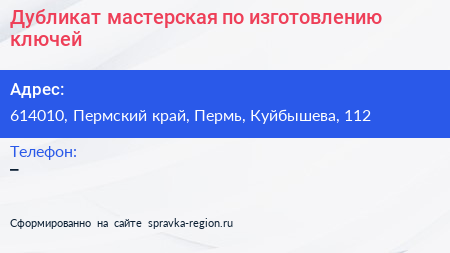 Дубликат мастерская по изготовлению ключей

Адрес:

614010, Пермский край, Пермь, Куйбышева, 112

Телефон:

–

Сформированно на сайте spravka-region.ru